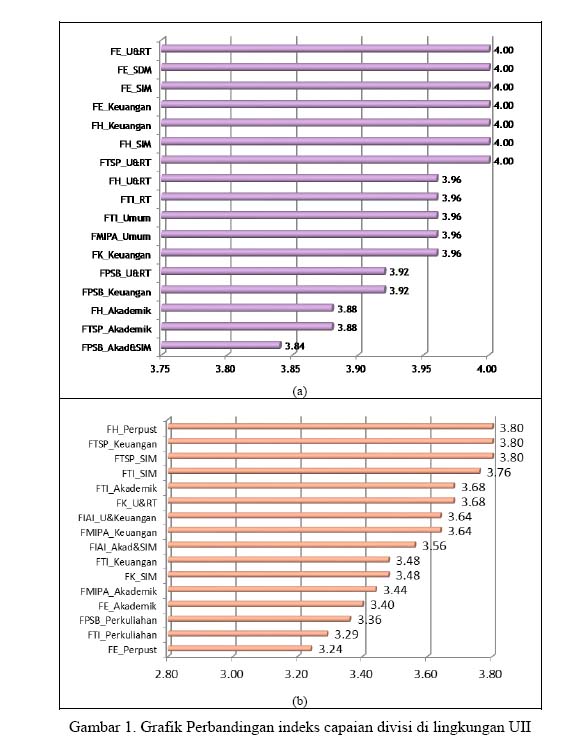 FE_U&RT 4.00
FE_SDM 4.00
FE_SIM 4.00
FE_Keuangan 4.00
FH_Keuangan 4.00
FH_SIM 4.00
FTSP_U&RT 4.00
FH_U&RT 3.96
FTI_RT 3.96
FTI_Umum 3.96
FMIPA_Umum 3.96
FK_Keuangan 3.96
FPSB_U&RT 3.92
FPSB_Keuangan 3.92
FH_Akademik 3.88
FTSP_Akademik 3.88
FPSB_Akad&SIM 3.84

3.75 3.80 3.85 3.90 3.95 4.00

(a)

FH_Perpust 3.80
FTSP_Keuangan 3.80
FTSP_SIM 3.80
FTI_SIM 3.76
FTI_Akademik 3.68
FK_U&RT 3.68
FIAI_U&Keuangan 3.64
FMIPA_Keuangan 3.64
FIAI_Akad&SIM 3.56
FTI_Keuangan 3.48
FK_SIM 3.48
FMIPA_Akademik 3.44
FE_Akademik 3.40
FPSB_Perkuliahan 3.36
FTI_Perkuliahan 3.29
FE_Perpust 3.24

2.80 3.00 3.20 3.40 3.60 3.80

(b)

Gambar 1. Grafik Perbandingan indeks capaian divisi di lingkungan UII